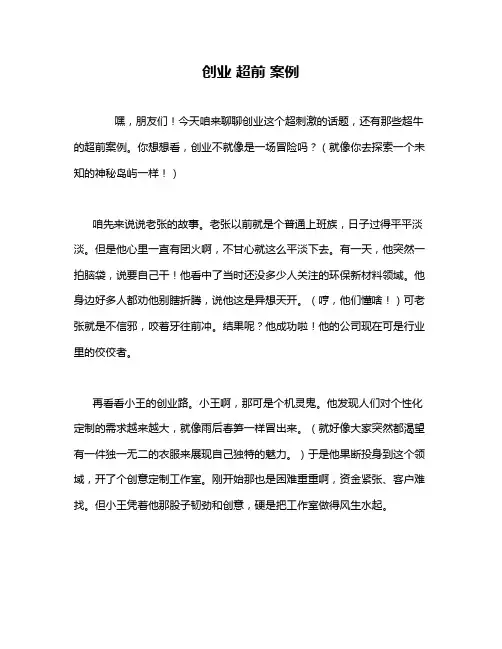 创业 超前 案例

嘿，朋友们！今天咱来聊聊创业这个超刺激的话题，还有那些超牛的超前案例。你想想看，创业不就像是一场冒险吗？（就像你去探索一个未知的神秘岛屿一样！）

咱先来说说老张的故事。老张以前就是个普通上班族，日子过得平平淡淡。但是他心里一直有团火啊，不甘心就这么平淡下去。有一天，他突然一拍脑袋，说要自己干！他看中了当时还没多少人关注的环保新材料领域。他身边好多人都劝他别瞎折腾，说他这是异想天开。（哼，他们懂啥！）可老张就是不信邪，咬着牙往前冲。结果呢？他成功啦！他的公司现在可是行业里的佼佼者。

再看看小王的创业路。小王啊，那可是个机灵鬼。他发现人们对个性化定制的需求越来越大，就像雨后春笋一样冒出来。（就好像大家突然都渴望有一件独一无二的衣服来展现自己独特的魅力。）于是他果断投身到这个领域，开了个创意定制工作室。刚开始那也是困难重重啊，资金紧张、客户难找。但小王凭着他那股子韧劲和创意，硬是把工作室做得风生水起。